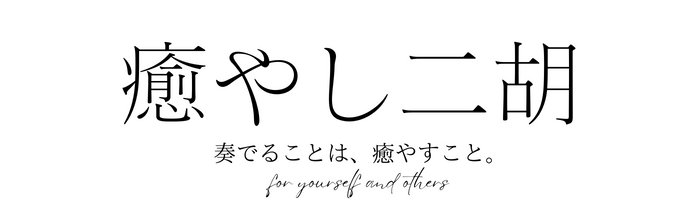 癒やし二胡

奏でることは、癒やすこと。

for yourself and others